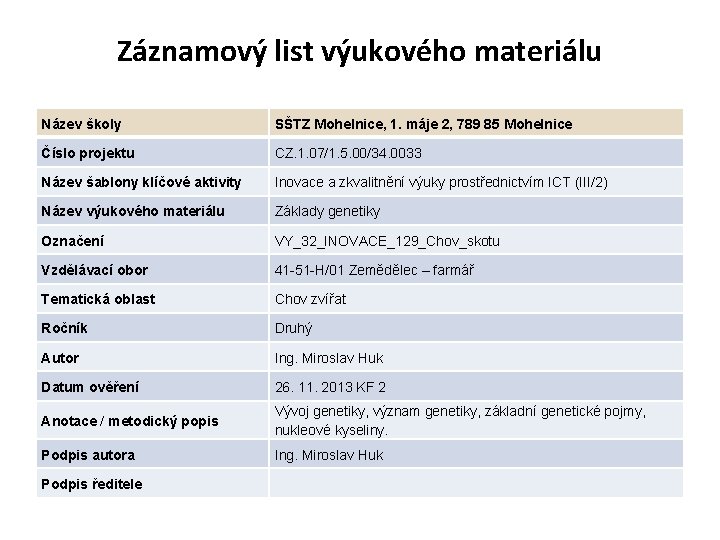 Záznamový list výukového materiálu

| Název školy | SŠTZ Mohelnice, 1. máje 2, 789 85 Mohelnice |
|---|---|
| Číslo projektu | CZ.1.07/1.5.00/34.0033 |
| Název šablony klíčové aktivity | Inovace a zkvalitnění výuky prostřednictvím ICT (III/2) |
| Název výukového materiálu | Základy genetiky |
| Označení | VY_32_INOVACE_129_Chov_skotu |
| Vzdělávací obor | 41-51-H/01 Zemědělec – farmář |
| Tematická oblast | Chov zvířat |
| Ročník | Druhý |
| Autor | Ing. Miroslav Huk |
| Datum ověření | 26. 11. 2013 KF 2 |
| Anotace / metodický popis | Vývoj genetiky, význam genetiky, základní genetické pojmy, nukleové kyseliny. |
| Podpis autora | Ing. Miroslav Huk |
| Podpis ředitele | |